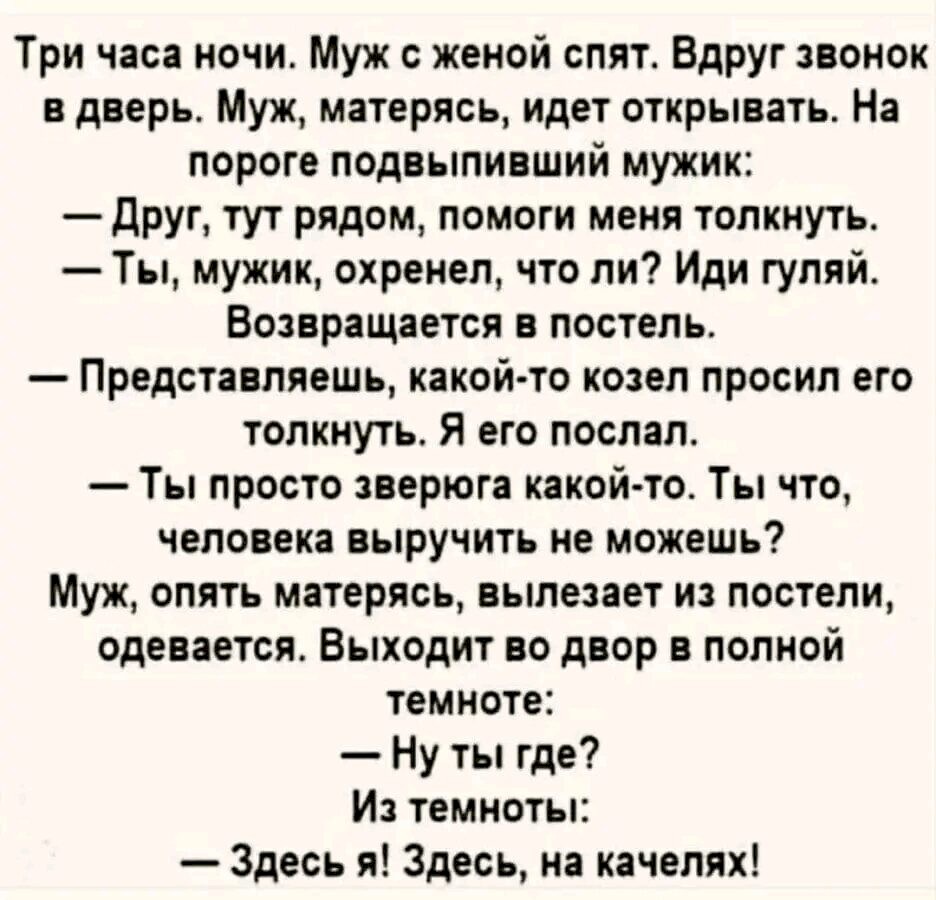 Три часа ночи. Муж с женой спят. Вдруг звонок в дверь. Муж, матерясь, идет открывать. На пороге подвыпивший мужик:

— Друг, тут рядом, помоги меня толкнуть.

— Ты, мужик, охренел, что ли? Иди гуляй.

Возвращается в постель.

— Представляешь, какой-то козел просил его толкнуть. Я его послал.

— Ты просто зверюга какой-то. Ты что, человека выручить не можешь?

Муж, опять матерясь, вылезает из постели, одевается. Выходит во двор в полной темноте:

— Ну ты где?

Из темноты:

— Здесь я! Здесь, на качелях!